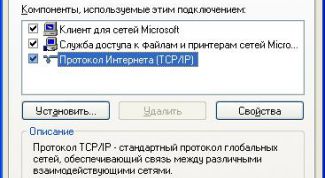 Компоненты, используемые этим подключением:

Клиент для сетей Microsoft
Служба доступа к файлам и принтерам сетей Micro...
Протокол Интернета (TCP/IP)

Установить...
Удалить
Свойства

Описание
Протокол TCP/IP - стандартный протокол глобальных сетей, обеспечивающий связь между различными взаимодействующими сетями.